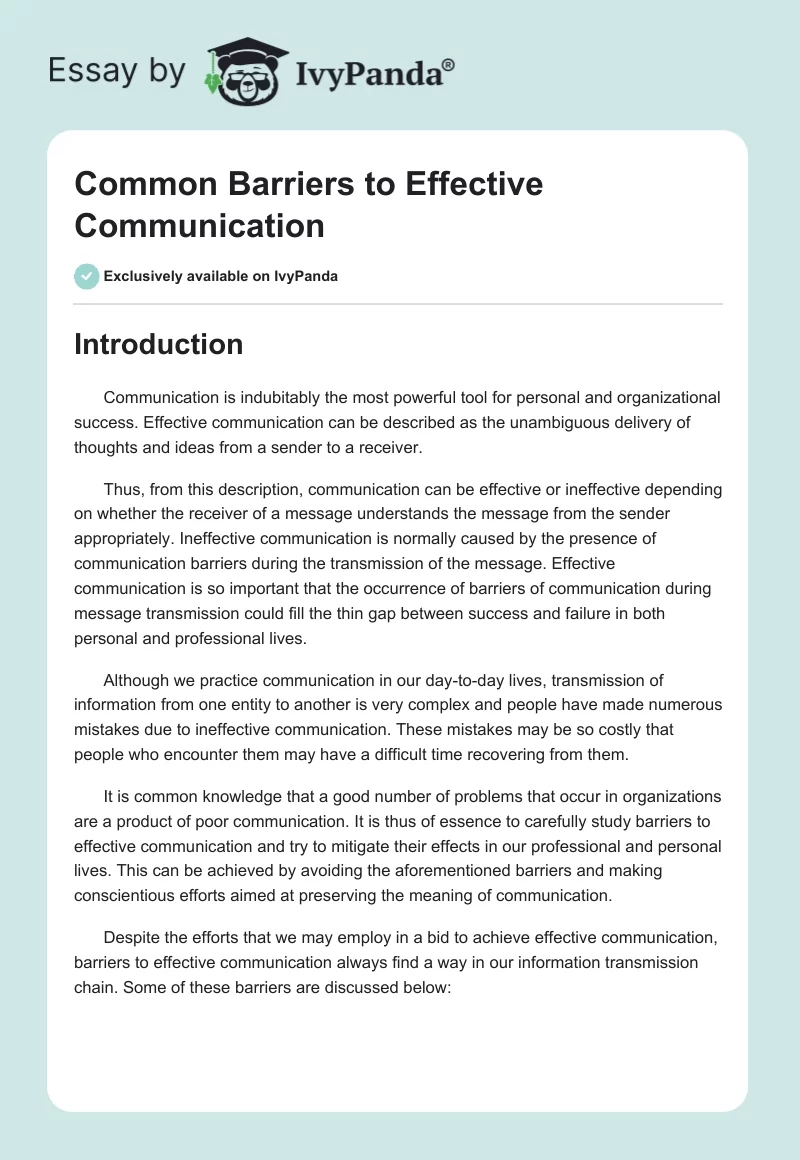 Essay by IvyPanda®

Common Barriers to Effective Communication

Exclusively available on IvyPanda

Introduction

Communication is indubitably the most powerful tool for personal and organizational success. Effective communication can be described as the unambiguous delivery of thoughts and ideas from a sender to a receiver.

Thus, from this description, communication can be effective or ineffective depending on whether the receiver of a message understands the message from the sender appropriately. Ineffective communication is normally caused by the presence of communication barriers during the transmission of the message. Effective communication is so important that the occurrence of barriers of communication during message transmission could fill the thin gap between success and failure in both personal and professional lives.

Although we practice communication in our day-to-day lives, transmission of information from one entity to another is very complex and people have made numerous mistakes due to ineffective communication. These mistakes may be so costly that people who encounter them may have a difficult time recovering from them.

It is common knowledge that a good number of problems that occur in organizations are a product of poor communication. It is thus of essence to carefully study barriers to effective communication and try to mitigate their effects in our professional and personal lives. This can be achieved by avoiding the aforementioned barriers and making conscientious efforts aimed at preserving the meaning of communication.

Despite the efforts that we may employ in a bid to achieve effective communication, barriers to effective communication always find a way in our information transmission chain. Some of these barriers are discussed below: